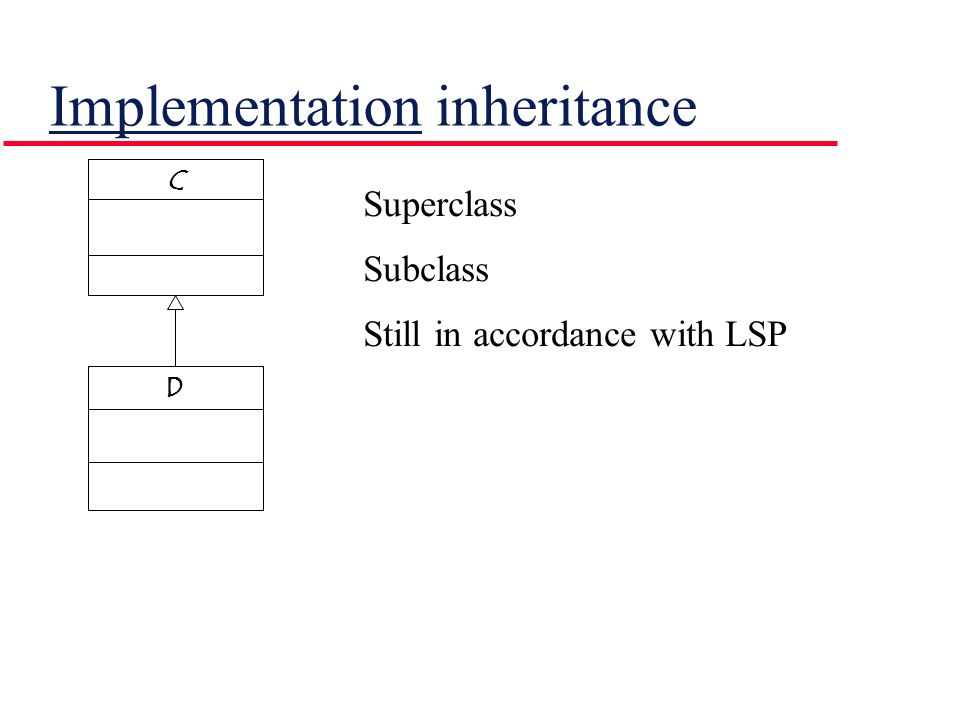 Implementation inheritance

C

D

Superclass

Subclass

Still in accordance with LSP